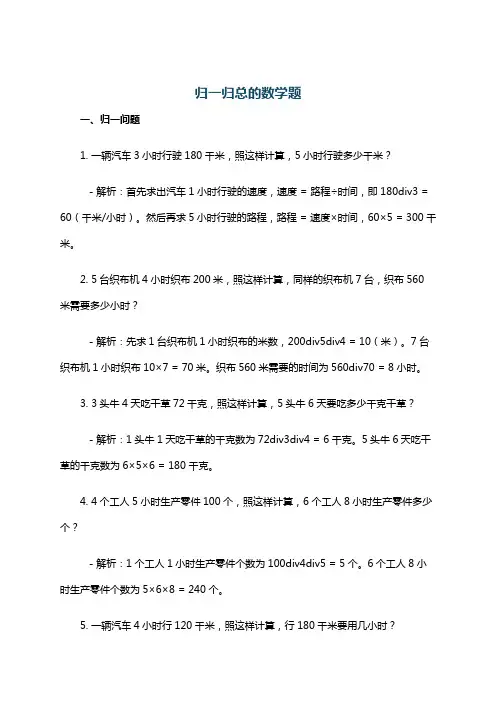 归一归总的数学题

一、归一问题

1. 一辆汽车 3 小时行驶 180 千米，照这样计算，5 小时行驶多少千米？

- 解析：首先求出汽车 1 小时行驶的速度，速度 = 路程÷时间，即 180div3 = 60（千米/小时）。然后再求 5 小时行驶的路程，路程 = 速度×时间，60×5 = 300 千米。

2. 5 台织布机 4 小时织布 200 米，照这样计算，同样的织布机 7 台，织布 560 米需要多少小时？

- 解析：先求 1 台织布机 1 小时织布的米数，200div5div4 = 10（米）。7 台织布机 1 小时织布 10×7 = 70 米。织布 560 米需要的时间为 560div70 = 8 小时。

3. 3 头牛 4 天吃干草 72 千克，照这样计算，5 头牛 6 天要吃多少千克干草？

- 解析：1 头牛 1 天吃干草的千克数为 72div3div4 = 6 千克。5 头牛 6 天吃干草的千克数为 6×5×6 = 180 千克。

4. 4 个工人 5 小时生产零件 100 个，照这样计算，6 个工人 8 小时生产零件多少个？

- 解析：1 个工人 1 小时生产零件个数为 100div4div5 = 5 个。6 个工人 8 小时生产零件个数为 5×6×8 = 240 个。

5. 一辆汽车 4 小时行 120 千米，照这样计算，行 180 千米要用几小时？